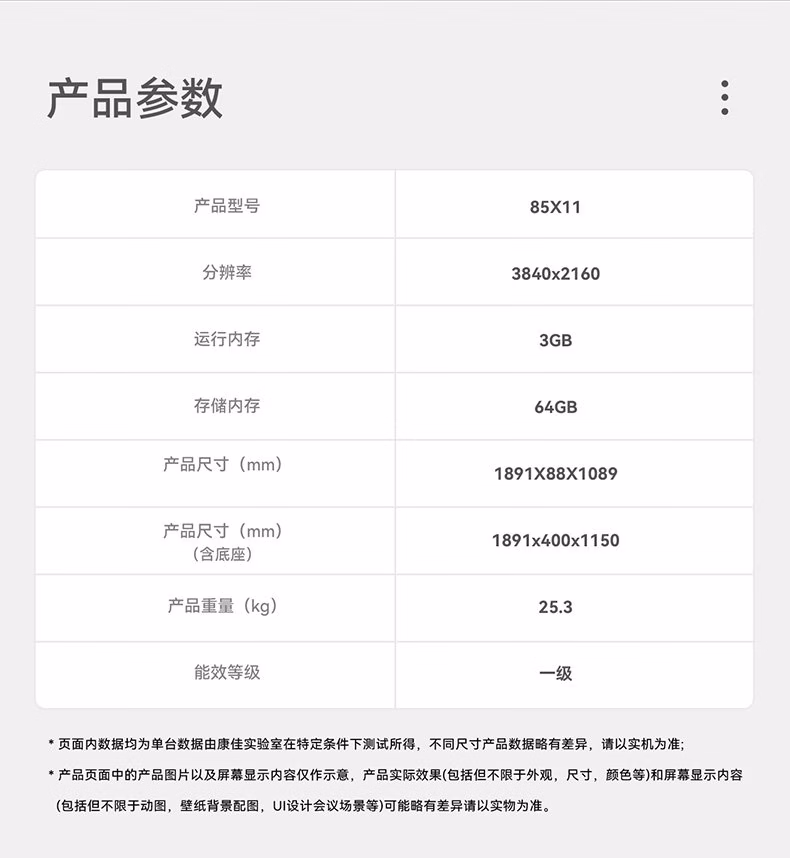 产品参数

| 产品型号 | 85X11 |
|---|---|
| 分辨率 | 3840x2160 |
| 运行内存 | 3GB |
| 存储内存 | 64GB |
| 产品尺寸（mm） | 1891X88X1089 |
| 产品尺寸（mm）（含底座） | 1891x400x1150 |
| 产品重量（kg） | 25.3 |
| 能效等级 | 一级 |

* 页面内数据均为单台数据由康佳实验室在特定条件下测试所得，不同尺寸产品数据略有差异，请以实机为准;

* 产品页面中的产品图片以及屏幕显示内容仅作示意，产品实际效果(包括但不限于外观，尺寸，颜色等)和屏幕显示内容(包括但不限于动图，壁纸背景配图，UI设计会议场景等)可能略有差异请以实物为准。